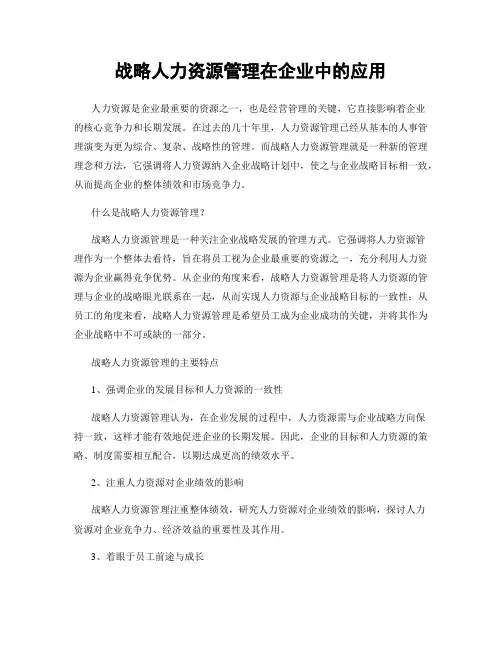 战略人力资源管理在企业中的应用

人力资源是企业最重要的资源之一，也是经营管理的关键，它直接影响着企业的核心竞争力和长期发展。在过去的几十年里，人力资源管理已经从基本的人事管理演变为更为综合、复杂、战略性的管理。而战略人力资源管理就是一种新的管理理念和方法，它强调将人力资源纳入企业战略计划中，使之与企业战略目标相一致，从而提高企业的整体绩效和市场竞争力。

什么是战略人力资源管理？

战略人力资源管理是一种关注企业战略发展的管理方式。它强调将人力资源管理作为一个整体去看待，旨在将员工视为企业最重要的资源之一，充分利用人力资源为企业赢得竞争优势。从企业的角度来看，战略人力资源管理是将人力资源的管理与企业的战略眼光联系在一起，从而实现人力资源与企业战略目标的一致性；从员工的角度来看，战略人力资源管理是希望员工成为企业成功的关键，并将其作为企业战略中不可或缺的一部分。

战略人力资源管理的主要特点

1、强调企业的发展目标和人力资源的一致性

战略人力资源管理认为，在企业发展的过程中，人力资源需与企业战略方向保持一致，这样才能有效地促进企业的长期发展。因此，企业的目标和人力资源的策略、制度需要相互配合，以期达成更高的绩效水平。

2、注重人力资源对企业绩效的影响

战略人力资源管理注重整体绩效，研究人力资源对企业绩效的影响，探讨人力资源对企业竞争力、经济效益的重要性及其作用。

3、着眼于员工前途与成长